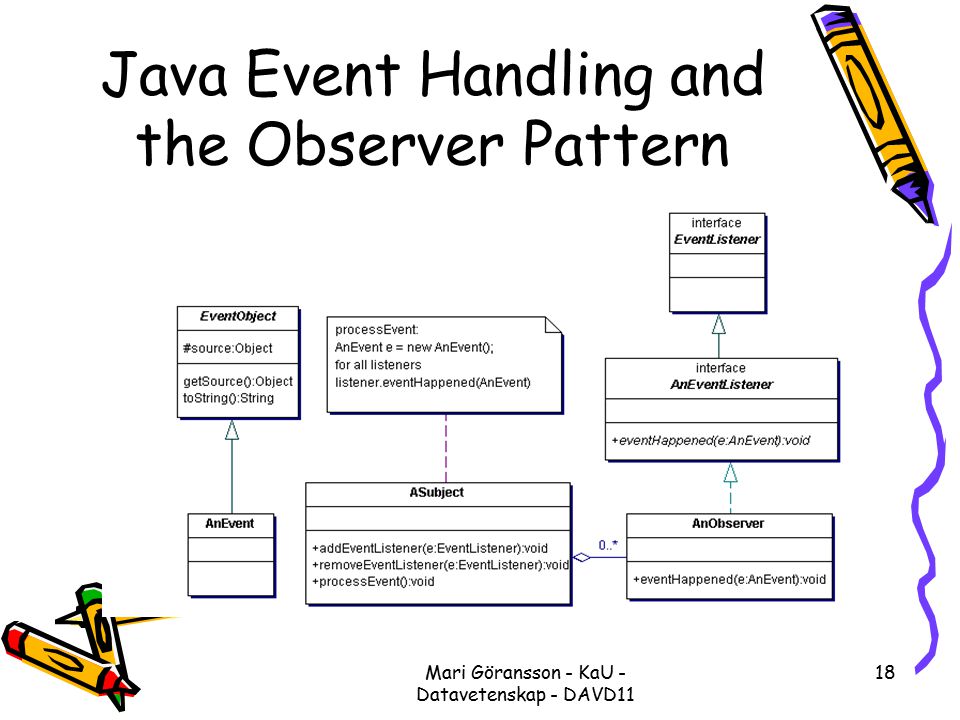 Java Event Handling and the Observer Pattern

interface
EventListener

EventObject

#source:Object

getSource():Object
toString():String

processEvent:
AnEvent e = new AnEvent();
for all listeners
listener.eventHappened(AnEvent)

interface
AnEventListener

+eventHappened(e:AnEvent):void

AnEvent

ASubject

+addEventListener(e:EventListener):void
+removeEventListener(e:EventListener):void
+processEvent():void

0..*

AnObserver

+eventHappened(e:AnEvent):void

Mari Göransson - KaU - Datavetenskap - DAVD11

18